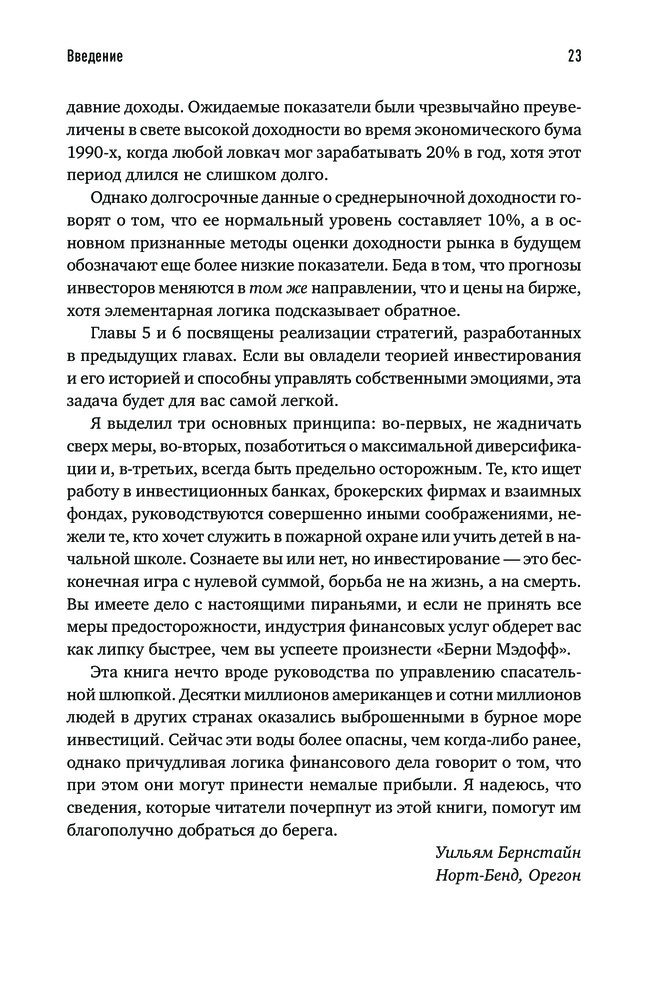 Введение

23

давние доходы. Ожидаемые показатели были чрезвычайно преувеличены в свете высокой доходности во время экономического бума 1990-х, когда любой ловкач мог зарабатывать 20% в год, хотя этот период длился не слишком долго.

Однако долгосрочные данные о среднерыночной доходности говорят о том, что ее нормальный уровень составляет 10%, а в основном признанные методы оценки доходности рынка в будущем обозначают еще более низкие показатели. Беда в том, что прогнозы инвесторов меняются в том же направлении, что и цены на бирже, хотя элементарная логика подсказывает обратное.

Главы 5 и 6 посвящены реализации стратегий, разработанных в предыдущих главах. Если вы овладели теорией инвестирования и его историей и способны управлять собственными эмоциями, эта задача будет для вас самой легкой.

Я выделил три основных принципа: во-первых, не жадничать сверх меры, во-вторых, позаботиться о максимальной диверсификации и, в-третьих, всегда быть предельно осторожным. Те, кто ищет работу в инвестиционных банках, брокерских фирмах и взаимных фондах, руководствуются совершенно иными соображениями, нежели те, кто хочет служить в пожарной охране или учить детей в начальной школе. Сознаете вы или нет, но инвестирование — это бесконечная игра с нулевой суммой, борьба не на жизнь, а на смерть. Вы имеете дело с настоящими пираньями, и если не принять все меры предосторожности, индустрия финансовых услуг обдерет вас как липку быстрее, чем вы успеете произнести «Берни Мэдофф».

Эта книга нечто вроде руководства по управлению спасательной шлюпкой. Десятки миллионов американцев и сотни миллионов людей в других странах оказались выброшенными в бурное море инвестиций. Сейчас эти воды более опасны, чем когда-либо ранее, однако причудливая логика финансового дела говорит о том, что при этом они могут принести немалые прибыли. Я надеюсь, что сведения, которые читатели почерпнут из этой книги, помогут им благополучно добраться до берега.

Уильям Бернстайн
Норт-Бенд, Орегон